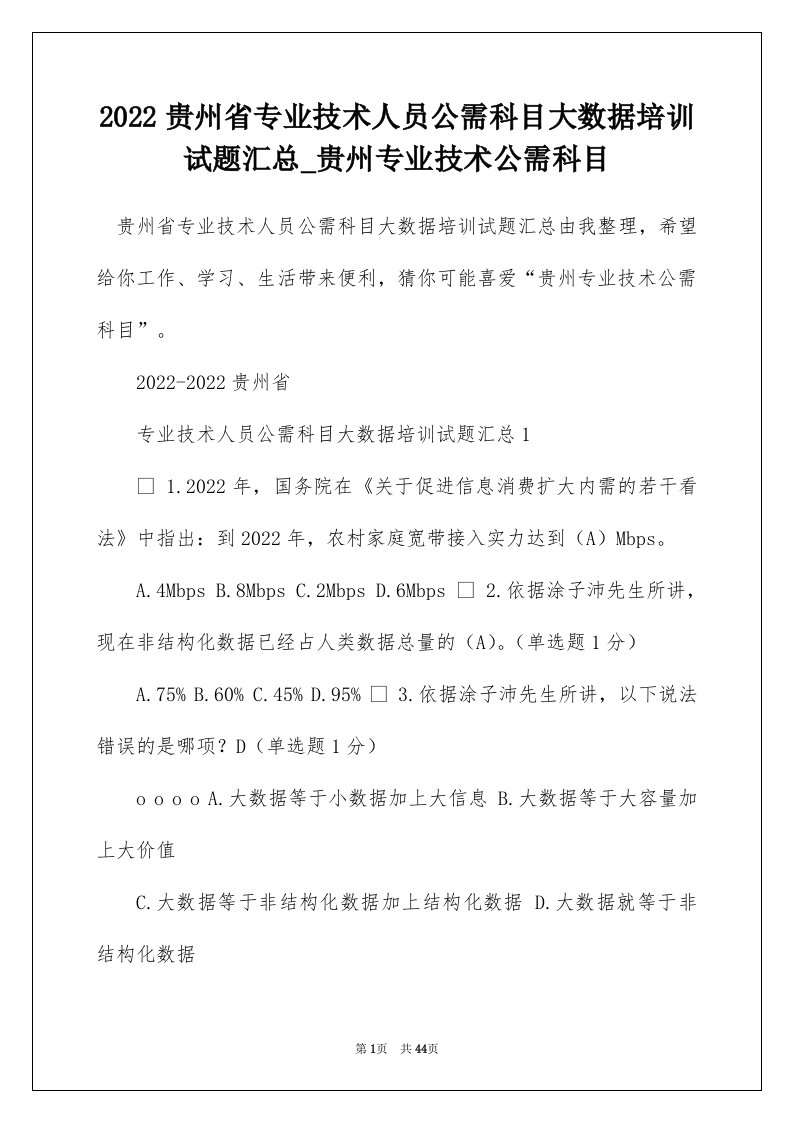 2022 贵州省专业技术人员公需科目大数据培训试题汇总_贵州专业技术公需科目

贵州省专业技术人员公需科目大数据培训试题汇总由我整理，希望给你工作、学习、生活带来便利，猜你可能喜爱“贵州专业技术公需科目”。

2022-2022 贵州省

专业技术人员公需科目大数据培训试题汇总 1

□ 1.2022 年，国务院在《关于促进信息消费扩大内需的若干看法》中指出：到 2022 年，农村家庭宽带接入实力达到（A）Mbps。

A.4Mbps B.8Mbps C.2Mbps D.6Mbps □ 2.依据涂子沛先生所讲，现在非结构化数据已经占人类数据总量的（A）。（单选题 1 分）

A.75% B.60% C.45% D.95% □ 3.依据涂子沛先生所讲，以下说法错误的是哪项？D（单选题 1 分）

o o o o A.大数据等于小数据加上大信息 B.大数据等于大容量加上大价值

C.大数据等于非结构化数据加上结构化数据 D.大数据就等于非结构化数据

第 1页 共 44页